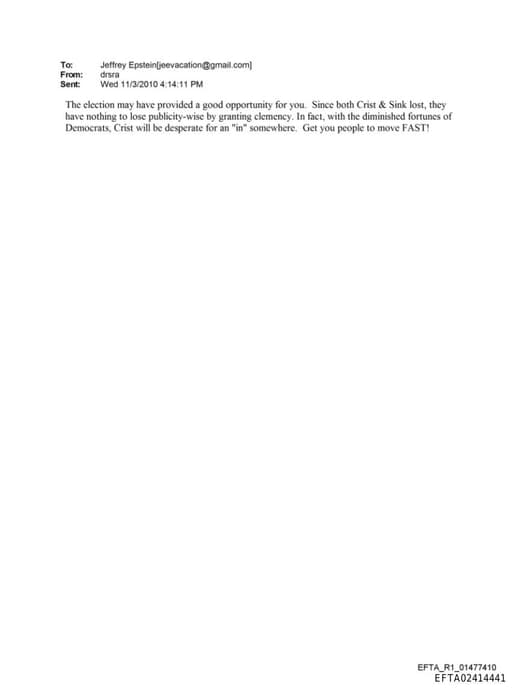 To: Jeffrey Epstein[jeevacation@gmail.com]
From: drsra
Sent: Wed 11/3/2010 4:14:11 PM

The election may have provided a good opportunity for you. Since both Crist & Sink lost, they have nothing to lose publicity-wise by granting clemency. In fact, with the diminished fortunes of Democrats, Crist will be desperate for an "in" somewhere. Get you people to move FAST!

EFTA_R1_01477410
EFTA02414441